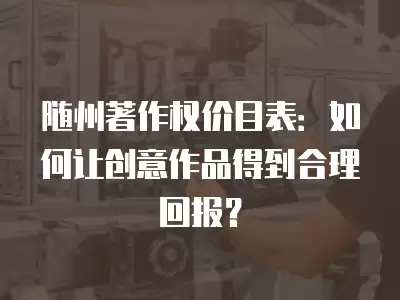 随州著作权价目表：如何让创意作品得到合理回报？